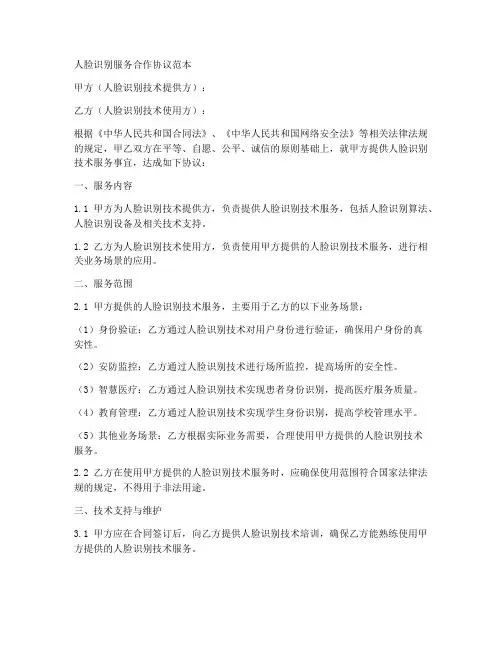 人脸识别服务合作协议范本

甲方（人脸识别技术提供方）：

乙方（人脸识别技术使用方）：

根据《中华人民共和国合同法》、《中华人民共和国网络安全法》等相关法律法规的规定，甲乙双方在平等、自愿、公平、诚信的原则基础上，就甲方提供人脸识别技术服务事宜，达成如下协议：

一、服务内容

1.1 甲方为人脸识别技术提供方，负责提供人脸识别技术服务，包括人脸识别算法、人脸识别设备及相关技术支持。

1.2 乙方为人脸识别技术使用方，负责使用甲方提供的人脸识别技术服务，进行相关业务场景的应用。

二、服务范围

2.1 甲方提供的人脸识别技术服务，主要用于乙方的以下业务场景：

（1）身份验证：乙方通过人脸识别技术对用户身份进行验证，确保用户身份的真实性。

（2）安防监控：乙方通过人脸识别技术进行场所监控，提高场所的安全性。

（3）智慧医疗：乙方通过人脸识别技术实现患者身份识别，提高医疗服务质量。

（4）教育管理：乙方通过人脸识别技术实现学生身份识别，提高学校管理水平。

（5）其他业务场景：乙方根据实际业务需要，合理使用甲方提供的人脸识别技术服务。

2.2 乙方在使用甲方提供的人脸识别技术服务时，应确保使用范围符合国家法律法规的规定，不得用于非法用途。

三、技术支持与维护

3.1 甲方应在合同签订后，向乙方提供人脸识别技术培训，确保乙方能熟练使用甲方提供的人脸识别技术服务。